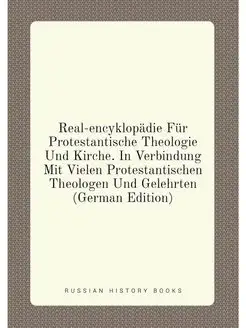 Real-encyklopädie Für Protestantische Theologie Und Kirche. In Verbindung Mit Vielen Protestantischen Theologen Und Gelehrten (German Edition)

RUSSIAN HISTORY BOOKS